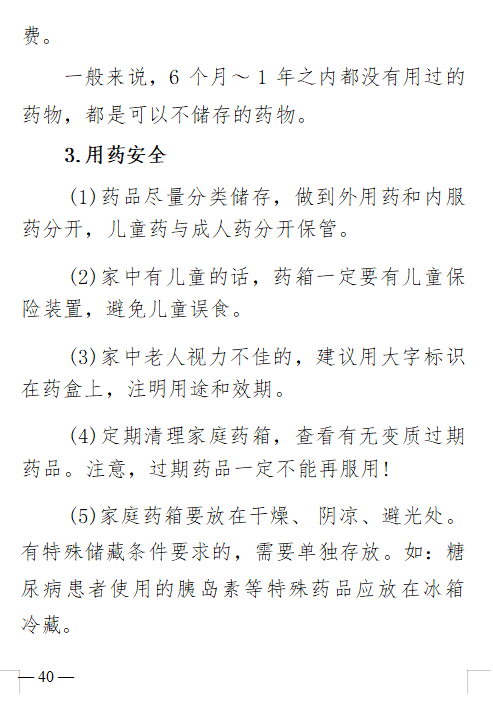 费。

一般来说，6 个月～1 年之内都没有用过的药物，都是可以不储存的药物。

3.用药安全

(1)药品尽量分类储存，做到外用药和内服药分开，儿童药与成人药分开保管。

(2)家中有儿童的话，药箱一定要有儿童保险装置，避免儿童误食。

(3)家中老人视力不佳的，建议用大字标识在药盒上，注明用途和效期。

(4)定期清理家庭药箱，查看有无变质过期药品。注意，过期药品一定不能再服用！

(5)家庭药箱要放在干燥、阴凉、避光处。有特殊储藏条件要求的，需要单独存放。如：糖尿病患者使用的胰岛素等特殊药品应放在冰箱冷藏。

— 40 —